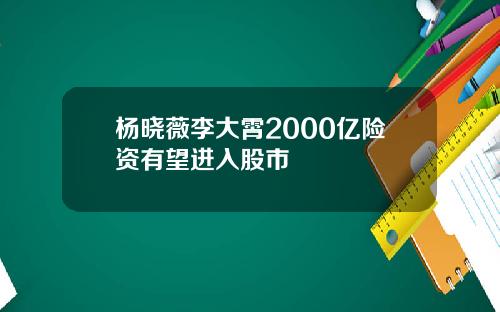 杨晓薇李大霄2000亿险资有望进入股市